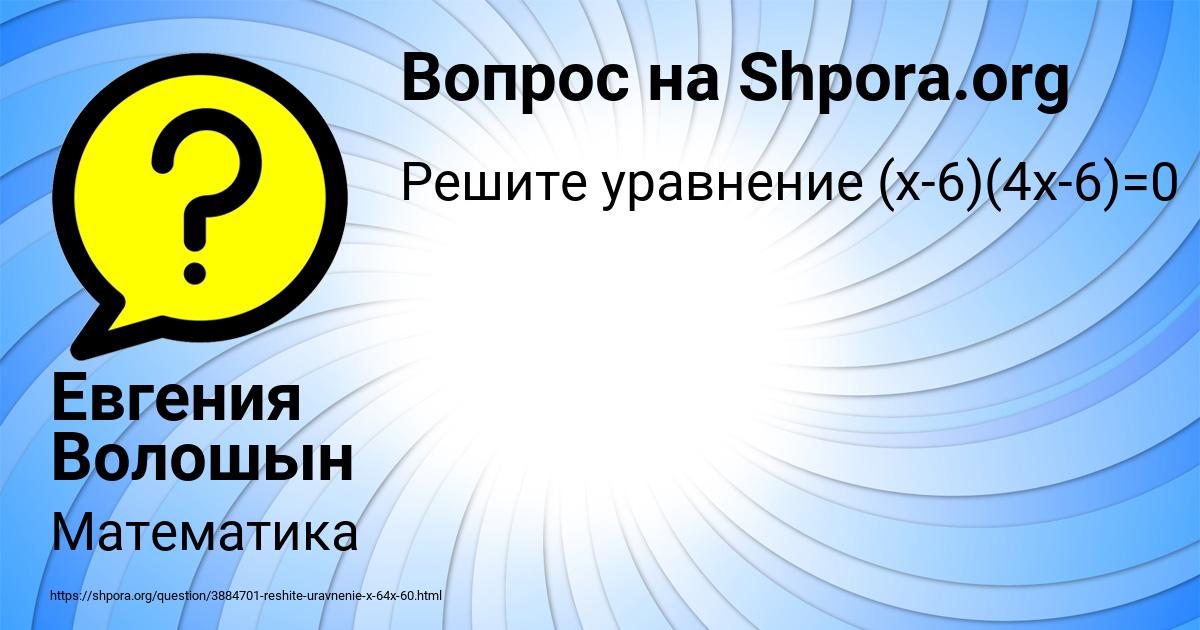 Вопрос на Shpora.org

Решите уравнение $(x-6)(4x-6)=0$

?

Евгения Волошын

Математика

https://shpora.org/question/3884701-reshite-uravnenie-x-64x-60.html